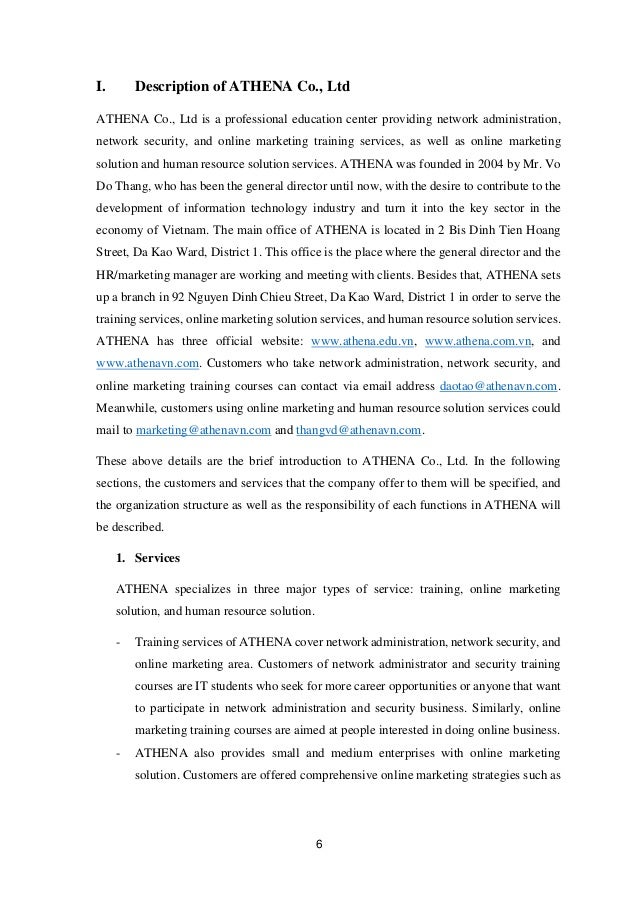 I. Description of ATHENA Co., Ltd

ATHENA Co., Ltd is a professional education center providing network administration, network security, and online marketing training services, as well as online marketing solution and human resource solution services. ATHENA was founded in 2004 by Mr. Vo Do Thang, who has been the general director until now, with the desire to contribute to the development of information technology industry and turn it into the key sector in the economy of Vietnam. The main office of ATHENA is located in 2 Bis Dinh Tien Hoang Street, Da Kao Ward, District 1. This office is the place where the general director and the HR/marketing manager are working and meeting with clients. Besides that, ATHENA sets up a branch in 92 Nguyen Dinh Chieu Street, Da Kao Ward, District 1 in order to serve the training services, online marketing solution services, and human resource solution services. ATHENA has three official website: www.athena.edu.vn, www.athena.com.vn, and www.athenavn.com. Customers who take network administration, network security, and online marketing training courses can contact via email address daotao@athenavn.com. Meanwhile, customers using online marketing and human resource solution services could mail to marketing@athenavn.com and thangvd@athenavn.com.

These above details are the brief introduction to ATHENA Co., Ltd. In the following sections, the customers and services that the company offer to them will be specified, and the organization structure as well as the responsibility of each functions in ATHENA will be described.

1. Services

ATHENA specializes in three major types of service: training, online marketing solution, and human resource solution.

- Training services of ATHENA cover network administration, network security, and online marketing area. Customers of network administrator and security training courses are IT students who seek for more career opportunities or anyone that want to participate in network administration and security business. Similarly, online marketing training courses are aimed at people interested in doing online business.
- ATHENA also provides small and medium enterprises with online marketing solution. Customers are offered comprehensive online marketing strategies such as

6